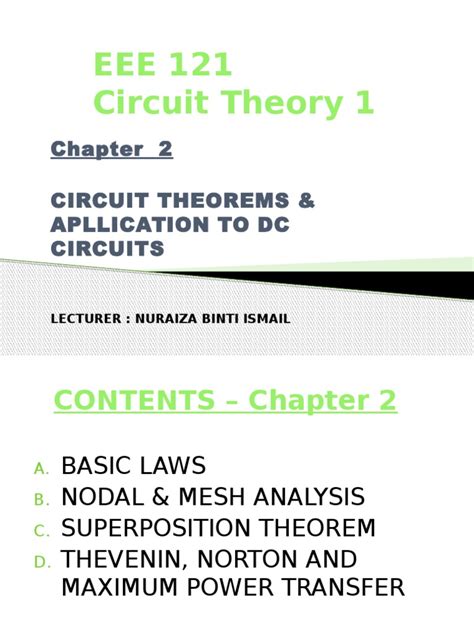 EEE 121
Circuit Theory 1

Chapter 2

CIRCUIT THEOREMS & APLLICATION TO DC CIRCUITS

LECTURER : NURAIZA BINTI ISMAIL

CONTENTS – Chapter 2

A. BASIC LAWS
B. NODAL & MESH ANALYSIS
C. SUPERPOSITION THEOREM
D. THEVENIN, NORTON AND MAXIMUM POWER TRANSFER